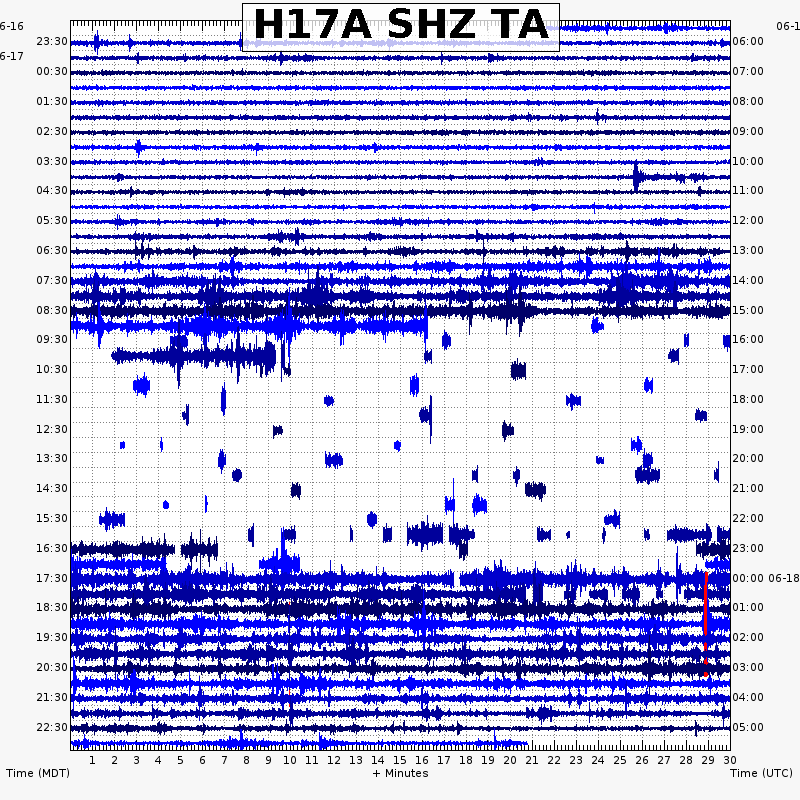 H17A SHZ TA

6-16
23:30
6-17
00:30
01:30
02:30
03:30
04:30
05:30
06:30
07:30
08:30
09:30
10:30
11:30
12:30
13:30
14:30
15:30
16:30
17:30
18:30
19:30
20:30
21:30
22:30

06-1
06:00
07:00
08:00
09:00
10:00
11:00
12:00
13:00
14:00
15:00
16:00
17:00
18:00
19:00
20:00
21:00
22:00
23:00
00:00 06-18
01:00
02:00
03:00
04:00
05:00

1 2 3 4 5 6 7 8 9 10 11 12 13 14 15 16 17 18 19 20 21 22 23 24 25 26 27 28 29 30

Time (MDT)
+ Minutes
Time (UTC)